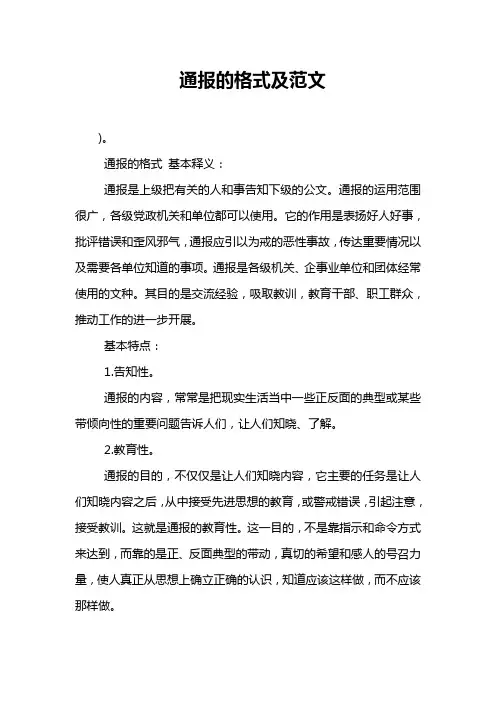 通报的格式及范文

)。

通报的格式 基本释义：

通报是上级把有关的人和事告知下级的公文。通报的运用范围很广，各级党政机关和单位都可以使用。它的作用是表扬好人好事，批评错误和歪风邪气，通报应引以为戒的恶性事故，传达重要情况以及需要各单位知道的事项。通报是各级机关、企事业单位和团体经常使用的文种。其目的是交流经验，吸取教训，教育干部、职工群众，推动工作的进一步开展。

基本特点：

1.告知性。

通报的内容，常常是把现实生活当中一些正反面的典型或某些带倾向性的重要问题告诉人们，让人们知晓、了解。

2.教育性。

通报的目的，不仅仅是让人们知晓内容，它主要的任务是让人们知晓内容之后，从中接受先进思想的教育，或警戒错误，引起注意，接受教训。这就是通报的教育性。这一目的，不是靠指示和命令方式来达到，而靠的是正、反面典型的带动，真切的希望和感人的号召力量，使人真正从思想上确立正确的认识，知道应该这样做，而不应该那样做。